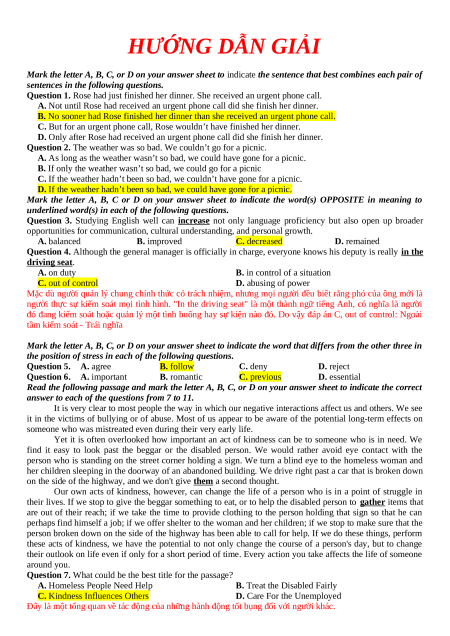 HƯỚNG DẪN GIẢI

Mark the letter A, B, C, or D on your answer sheet to indicate the sentence that best combines each pair of sentences in the following questions.

Question 1. Rose had just finished her dinner. She received an urgent phone call.
A. Not until Rose had received an urgent phone call did she finish her dinner.
B. No sooner had Rose finished her dinner than she received an urgent phone call.
C. But for an urgent phone call, Rose wouldn't have finished her dinner.
D. Only after Rose had received an urgent phone call did she finish her dinner.

Question 2. The weather was so bad. We couldn't go for a picnic.
A. As long as the weather wasn't so bad, we could have gone for a picnic.
B. If only the weather wasn't so bad, we could go for a picnic
C. If the weather hadn't been so bad, we couldn't have gone for a picnic.
D. If the weather hadn't been so bad, we could have gone for a picnic.

Mark the letter A, B, C or D on your answer sheet to indicate the word(s) OPPOSITE in meaning to underlined word(s) in each of the following questions.

Question 3. Studying English well can increase not only language proficiency but also open up broader opportunities for communication, cultural understanding, and personal growth.
A. balanced
B. improved
C. decreased
D. remained

Question 4. Although the general manager is officially in charge, everyone knows his deputy is really in the driving seat.
A. on duty
B. in control of a situation
C. out of control
D. abusing of power

Mặc dù người quản lý chung chính thức có trách nhiệm, nhưng mọi người đều biết rằng phó của ông mới là người thực sự kiểm soát mọi tình hình. "In the driving seat" là một thành ngữ tiếng Anh, có nghĩa là người đó đang kiểm soát hoặc quản lý một tình huống hay sự kiện nào đó. Do vậy đáp án C, out of control: Ngoài tầm kiểm soát - Trái nghĩa

Mark the letter A, B, C, or D on your answer sheet to indicate the word that differs from the other three in the position of stress in each of the following questions.

Question 5. A. agree B. follow C. deny D. reject
Question 6. A. important B. romantic C. previous D. essential

Read the following passage and mark the letter A, B, C, or D on your answer sheet to indicate the correct answer to each of the questions from 7 to 11.

It is very clear to most people the way in which our negative interactions affect us and others. We see it in the victims of bullying or of abuse. Most of us appear to be aware of the potential long-term effects on someone who was mistreated even during their very early life.

Yet it is often overlooked how important an act of kindness can be to someone who is in need. We find it easy to look past the beggar or the disabled person. We would rather avoid eye contact with the person who is standing on the street corner holding a sign. We turn a blind eye to the homeless woman and her children sleeping in the doorway of an abandoned building. We drive right past a car that is broken down on the side of the highway, and we don't give them a second thought.

Our own acts of kindness, however, can change the life of a person who is in a point of struggle in their lives. If we stop to give the beggar something to eat, or to help the disabled person to gather items that are out of their reach; if we take the time to provide clothing to the person holding that sign so that he can perhaps find himself a job; if we offer shelter to the woman and her children; if we stop to make sure that the person broken down on the side of the highway has been able to call for help. If we do these things, perform these acts of kindness, we have the potential to not only change the course of a person's day, but to change their outlook on life even if only for a short period of time. Every action you take affects the life of someone around you.

Question 7. What could be the best title for the passage?
A. Homeless People Need Help
B. Treat the Disabled Fairly
C. Kindness Influences Others
D. Care For the Unemployed

Đây là một tổng quan về tác động của những hành động tốt bụng đối với người khác.